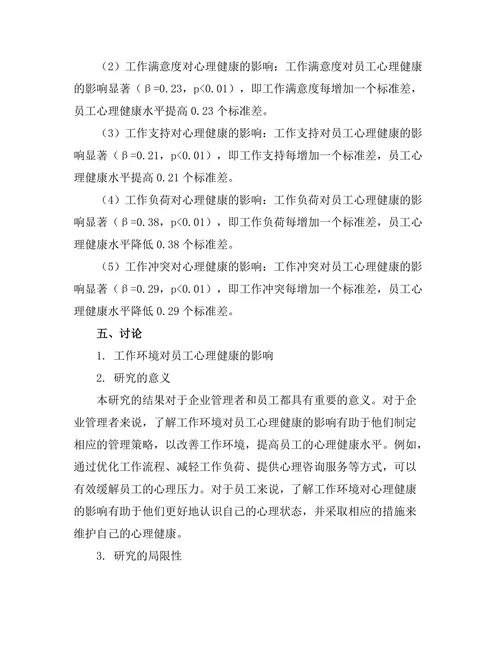 （2）工作满意度对心理健康的影响：工作满意度对员工心理健康的影响显著（β=0.23，p<0.01），即工作满意度每增加一个标准差，员工心理健康水平提高 0.23 个标准差。

（3）工作支持对心理健康的影响：工作支持对员工心理健康的影响显著（β=0.21，p<0.01），即工作支持每增加一个标准差，员工心理健康水平提高 0.21 个标准差。

（4）工作负荷对心理健康的影响：工作负荷对员工心理健康的影响显著（β=0.38，p<0.01），即工作负荷每增加一个标准差，员工心理健康水平降低 0.38 个标准差。

（5）工作冲突对心理健康的影响：工作冲突对员工心理健康的影响显著（β=0.29，p<0.01），即工作冲突每增加一个标准差，员工心理健康水平降低 0.29 个标准差。

五、讨论

1. 工作环境对员工心理健康的影响

2. 研究的意义

本研究的结果对于企业管理者和员工都具有重要的意义。对于企业管理者来说，了解工作环境对员工心理健康的影响有助于他们制定相应的管理策略，以改善工作环境，提高员工的心理健康水平。例如，通过优化工作流程、减轻工作负荷、提供心理咨询服务等方式，可以有效缓解员工的心理压力。对于员工来说，了解工作环境对心理健康的影响有助于他们更好地认识自己的心理状态，并采取相应的措施来维护自己的心理健康。

3. 研究的局限性